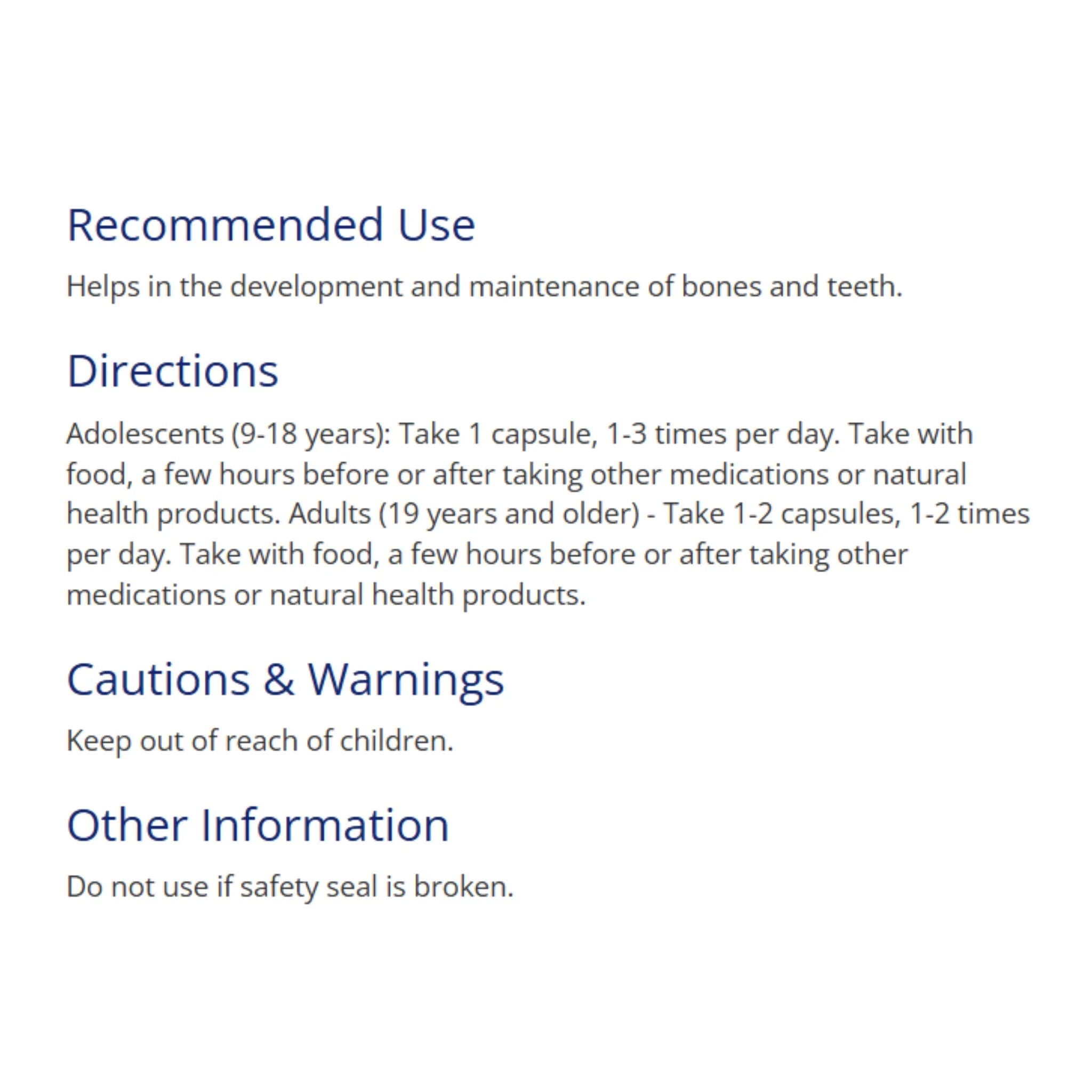 Recommended Use

Helps in the development and maintenance of bones and teeth.

Directions

Adolescents (9-18 years): Take 1 capsule, 1-3 times per day. Take with food, a few hours before or after taking other medications or natural health products. Adults (19 years and older) - Take 1-2 capsules, 1-2 times per day. Take with food, a few hours before or after taking other medications or natural health products.

Cautions & Warnings

Keep out of reach of children.

Other Information

Do not use if safety seal is broken.